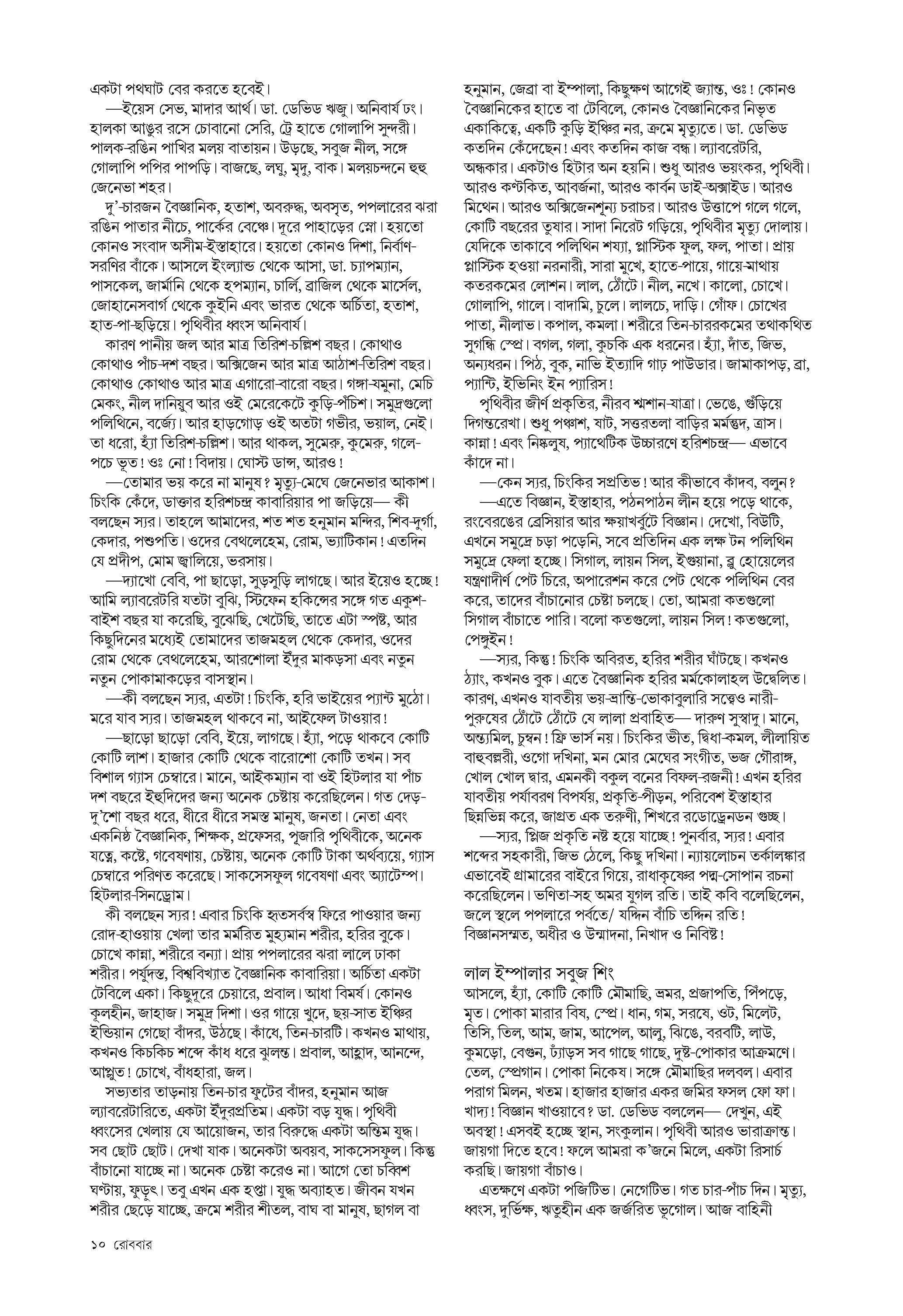 একটা পথঘাট বের করতে হবেই।

—ইয়েস সেভ, মাদার আর্থ। ডা. ডেভিড ঋজু। অনিবার্য ঢং। হালকা আঙুর রসে চোবানো সেরি, ট্রে হাতে গোলাপি সুন্দরী। পালক-রঙিন পাখির মলয় বাতায়ন। উড়ছে, সবুজ নীল, সঙ্গে গোলাপি পপির পাপড়ি। বাজছে, লঘু, মৃদু, বাক। মলয়চন্দনে হুহু জেনেভা শহর।

দু'-চারজন বৈজ্ঞানিক, হতাশ, অবরুদ্ধ, অবসৃত, পপলারের ঝরা রঙিন পাতার নীচে, পার্কের বেঞ্চে। দূরে পাহাড়ের স্নো। হয়তো কোনও সংবাদ অসীম-ইস্তাহারে। হয়তো কোনও দিশা, নির্বাণ-সরণির বাঁকে। আসলে ইংল্যান্ড থেকে আসা, ডা. চ্যাপম্যান, পাসকেল, জার্মানি থেকে হপম্যান, চার্লি, ব্রাজিল থেকে মার্সেল, জোহানেসবার্গ থেকে কুইনি এবং ভারত থেকে অর্চিতা, হতাশ, হাত-পা-ছড়িয়ে। পৃথিবীর ধ্বংস অনিবার্য।

কারণ পানীয় জল আর মাত্র তিরিশ-চল্লিশ বছর। কোথাও কোথাও পাঁচ-দশ বছর। অক্সিজেন আর মাত্র আঠাশ-তিরিশ বছর। কোথাও কোথাও আর মাত্র এগারো-বারো বছর। গঙ্গা-যমুনা, মেচি মেকং, নীল দানিয়ুব আর ওই মেরেকেটে কুড়ি-পঁচিশ। সমুদ্রগুলো পলিথিনে, বর্জ্যে। আর হাড়গোড় ওই অতটা গভীর, ভয়াল, নেই। তা ধরো, হ্যাঁ তিরিশ-চল্লিশ। আর থাকল, সুমেরু, কুমেরু, গলে-পচে ভূত! ওঃ নো! বিদায়। ঘোস্ট ডান্স, আরও!

—তোমার ভয় করে না মানুষ? মৃত্যু-মেঘে জেনেভার আকাশ। চিংকি কেঁদে, ডাক্তার হরিশচন্দ্র কাবারিয়ার পা জড়িয়ে— কী বলছেন স্যর। তাহলে আমাদের, শত শত হনুমান মন্দির, শিব-দুর্গা, কেদার, পশুপতি। ওদের বেথলেহেম, রোম, ভ্যাটিকান! এতদিন যে প্রদীপ, মোম জ্বালিয়ে, ভরসায়।

—দ্যাখো বেবি, পা ছাড়ো, সুড়সুড়ি লাগছে। আর ইয়েও হচ্ছে! আমি ল্যাবরেটরি যতটা বুঝি, স্টিফেন হকিন্সের সঙ্গে গত একুশ-বাইশ বছর যা করেছি, বুঝেছি, খেটেছি, তাতে এটা স্পষ্ট, আর কিছুদিনের মধ্যেই তোমাদের তাজমহল থেকে কেদার, ওদের রোম থেকে বেথলেহেম, আরশোলা ইঁদুর মাকড়সা এবং নতুন নতুন পোকামাকড়ের বাসস্থান।

—কী বলছেন স্যর, এতটা! চিংকি, হরি ভাইয়ের প্যান্ট মুঠো। মরে যাব স্যর। তাজমহল থাকবে না, আইফেল টাওয়ার!

—ছাড়ো ছাড়ো বেবি, ইয়ে, লাগছে। হ্যাঁ, পড়ে থাকবে কোটি কোটি লাশ। হাজার কোটি থেকে বারোশো কোটি তখন। সব বিশাল গ্যাস চেম্বারে। মানে, আইকম্যান বা ওই হিটলার যা পাঁচ দশ বছরে ইহুদিদের জন্য অনেক চেষ্টায় করেছিলেন। গত দেড়-দু'শো বছর ধরে, ধীরে ধীরে সমস্ত মানুষ, জনতা। নেতা এবং একনিষ্ঠ বৈজ্ঞানিক, শিক্ষক, প্রফেসর, পূজারি পৃথিবীকে, অনেক যত্নে, কষ্টে, গবেষণায়, চেষ্টায়, অনেক কোটি টাকা অর্থব্যয়ে, গ্যাস চেম্বারে পরিণত করেছে। সাকসেসফুল গবেষণা এবং অ্যাটেম্প। হিটলার-সিনড্রোম।

কী বলছেন স্যর! এবার চিংকি হৃতসর্বস্ব ফিরে পাওয়ার জন্য রোদ-হাওয়ায় খেলা তার মর্মরিত মুহ্যমান শরীর, হরির বুকে। চোখে কান্না, শরীরে বন্যা। প্রায় পপলারের ঝরা লালে ঢাকা শরীর। পর্যুদস্ত, বিশ্ববিখ্যাত বৈজ্ঞানিক কাবারিয়া। অর্চিতা একটা টেবিলে একা। কিছুদূরে চেয়ারে, প্রবাল। আধা বিমর্ষ। কোনও কূলহীন, জাহাজ। সমুদ্র দিশা। ওর গায়ে খুদে, ছয়-সাত ইঞ্চির ইন্ডিয়ান গেছো বাঁদর, উঠছে। কাঁধে, তিন-চারটি। কখনও মাথায়, কখনও কিচকিচ শব্দে কাঁধ ধরে ঝুলন্ত। প্রবাল, আহ্লাদ, আনন্দে, আপ্লুত! চোখে, বাঁধহারা, জল।

সভ্যতার তাড়নায় তিন-চার ফুটের বাঁদর, হনুমান আজ ল্যাবরেটারিতে, একটা ইঁদুরপ্রতিম। একটা বড় যুদ্ধ। পৃথিবী ধ্বংসের খেলায় যে আয়োজন, তার বিরুদ্ধে একটা অন্তিম যুদ্ধ। সব ছোট ছোট। দেখা যাক। অনেকটা অবয়ব, সাকসেসফুল। কিন্তু বাঁচানো যাচ্ছে না। অনেক চেষ্টা করেও না। আগে তো চব্বিশ ঘণ্টায়, ফুড়ুৎ। তবু এখন এক হপ্তা। যুদ্ধ অব্যাহত। জীবন যখন শরীর ছেড়ে যাচ্ছে, ক্রমে শরীর শীতল, বাঘ বা মানুষ, ছাগল বা হনুমান, জেব্রা বা ইম্পালা, কিছুক্ষণ আগেই জ্যান্ত, ওঃ! কোনও বৈজ্ঞানিকের হাতে বা টেবিলে, কোনও বৈজ্ঞানিকের নিভৃত একাকিত্বে, একটি কুড়ি ইঞ্চির নর, ক্রমে মৃত্যুতে। ডা. ডেভিড কতদিন কেঁদেছেন! এবং কতদিন কাজ বন্ধ। ল্যাবরেটরি, অন্ধকার। একটাও হিটার অন হয়নি। শুধু আরও ভয়ংকর, পৃথিবী। আরও কণ্টকিত, আবর্জনা, আরও কার্বন ডাই-অক্সাইড। আরও মিথেন। আরও অক্সিজেনশূন্য চরাচর। আরও উত্তাপে গলে গলে, কোটি বছরের তুষার। সাদা নিরেট গড়িয়ে, পৃথিবীর মৃত্যু দোলায়। যেদিকে তাকাবে পলিথিন শয্যা, প্লাস্টিক ফুল, ফল, পাতা। প্রায় প্লাস্টিক হওয়া নরনারী, সারা মুখে, হাতে-পায়ে, গায়ে-মাথায় কতরকমের লোশন। লাল, ঠোঁটে। নীল, নখে। কালো, চোখে। গোলাপি, গালে। বাদামি, চুলে। লালচে, দাড়ি। গোঁফ। চোখের পাতা, নীলাভ। কপাল, কমলা। শরীরে তিন-চাররকমের তথাকথিত সুগন্ধি স্প্রে। বগল, গলা, কুচকি এক ধরনের। হ্যাঁ, দাঁত, জিভ, অন্যধরন। পিঠ, বুক, নাভি ইত্যাদি গাঢ় পাউডার। জামাকাপড়, ব্রা, প্যান্টি, ইভিনিং ইন প্যারিস!

পৃথিবীর জীর্ণ প্রকৃতির, নীরব শ্মশান-যাত্রা। ভেঙে, গুঁড়িয়ে দিগন্তরেখা। শুধু পঞ্চাশ, ষাট, সত্তরতলা বাড়ির মর্মন্তুদ, ত্রাস। কান্না! এবং নিষ্কলুষ, প্যাথেটিক উচ্চারণে হরিশচন্দ্র— এভাবে কাঁদে না।

—কেন স্যর, চিংকির সপ্রতিভ! আর কীভাবে কাঁদব, বলুন?

—এতে বিজ্ঞান, ইস্তাহার, পঠনপাঠন লীন হয়ে পড়ে থাকে, রংবেরঙের ব্রেসিয়ার আর ক্ষয়াখর্বুটে বিজ্ঞান। দেখো, বিউটি, এখনে সমুদ্রে চড়া পড়েনি, সবে প্রতিদিন এক লক্ষ টন পলিথিন সমুদ্রে ফেলা হচ্ছে। সিগাল, লায়ন সিল, ইগুয়ানা, ব্লু হোয়েলের যন্ত্রণাদীর্ণ পেট চিরে, অপারেশন করে পেট থেকে পলিথিন বের করে, তাদের বাঁচানোর চেষ্টা চলছে। তো, আমরা কতগুলো সিগাল বাঁচাতে পারি। বলো কতগুলো, লায়ন সিল! কতগুলো, পেঙ্গুইন!

—স্যর, কিন্তু! চিংকি অবিরত, হরির শরীর ঘাঁটছে। কখনও ঠ্যাং, কখনও বুক। এতে বৈজ্ঞানিক হরির মর্মকোলাহল উদ্বেলিত। কারণ, এখনও যাবতীয় ভয়-ভ্রান্তি-ভোকাবুলারি সত্ত্বেও নারী-পুরুষের ঠোঁটে ঠোঁটে যে লালা প্রবাহিত— দারুণ সুস্বাদু। মানে, অন্ত্যমিল, চুম্বন! ফ্রি ভার্স নয়। চিংকির ভীত, দ্বিধা-কমল, লীলায়িত বাহুবল্লরী, ওগো দখিনা, মন মোর মেঘের সংগীত, ভজ গৌরাঙ্গ, খোল খোল দ্বার, এমনকী বকুল বনের বিফল-রজনী! এখন হরির যাবতীয় পর্যাবরণ বিপর্যয়, প্রকৃতি-পীড়ন, পরিবেশ ইস্তাহার ছিন্নভিন্ন করে, জাগ্রত এক তরুণী, শিখরে রডোড্রেনডন গুচ্ছ।

—স্যর, প্লিজ প্রকৃতি নষ্ট হয়ে যাচ্ছে! পুনর্বার, স্যর! এবার শব্দের সহকারী, জিভ ঠেলে, কিছু দখিনা। ন্যায়লোচন তর্কালঙ্কার এভাবেই গ্রামারের বাইরে গিয়ে, রাধাকৃষ্ণের পদ্ম-সোপান রচনা করেছিলেন। ভণিতা-সহ অমর যুগল রতি। তাই কবি বলেছিলেন, জলে স্থলে পপলারে পর্বতে/ যদ্দিন বাঁচি তদ্দিন রতি! বিজ্ঞানসম্মত, অধীর ও উন্মাদনা, নিখাদ ও নিবিষ্ট!

লাল ইম্পালার সবুজ শিং
আসলে, হ্যাঁ, কোটি কোটি মৌমাছি, ভ্রমর, প্রজাপতি, পিঁপড়ে, মৃত। পোকা মারার বিষ, স্প্রে। ধান, গম, সরষে, ওট, মিলেট, তিসি, তিল, আম, জাম, আপেল, আলু, ঝিঙে, বরবটি, লাউ, কুমড়ো, বেগুন, ঢ্যাঁড়স সব গাছে গাছে, দুষ্ট-পোকার আক্রমণে। তেল, স্প্রেগান। পোকা নিকেষ। সঙ্গে মৌমাছির দলবল। এবার পরাগ মিলন, খতম। হাজার হাজার একর জমির ফসল ফো ফা। খাদ্য! বিজ্ঞান খাওয়াবে? ডা. ডেভিড বললেন— দেখুন, এই অবস্থা! এসবই হচ্ছে স্থান, সংকুলান। পৃথিবী আরও ভারাক্রান্ত। জায়গা দিতে হবে! ফলে আমরা ক'জনে মিলে, একটা রিসার্চ করছি। জায়গা বাঁচাও।

এতক্ষণে একটা পজিটিভ। নেগেটিভ। গত চার-পাঁচ দিন। মৃত্যু, ধ্বংস, দুর্ভিক্ষ, ঋতুহীন এক জর্জরিত ভূগোল। আজ বাহিনী

১০ রোববার